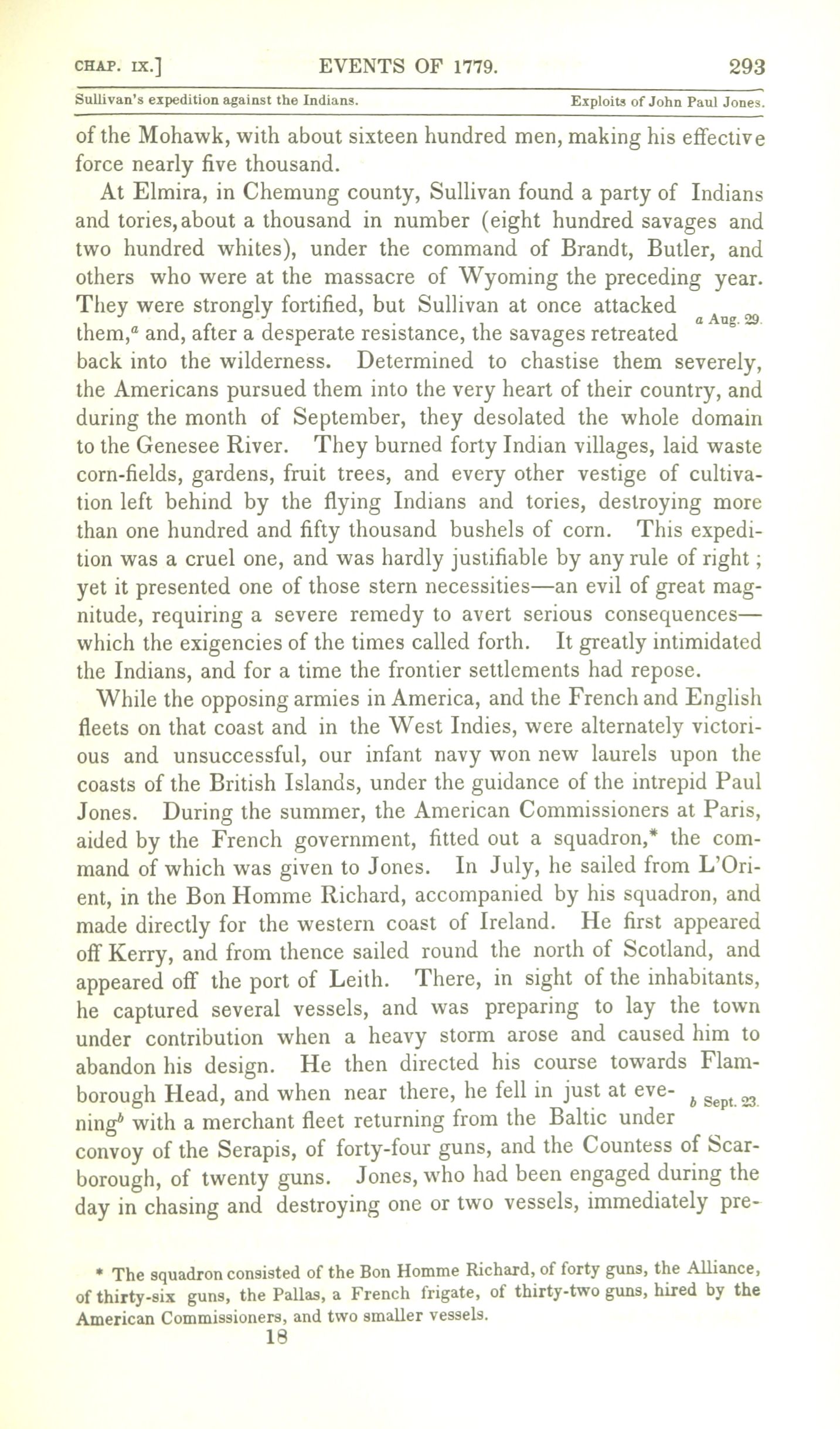 CHAP. IX.] EVENTS OF 1779. 293

Sullivan's expedition against the Indians. Exploits of John Paul Jones.

of the Mohawk, with about sixteen hundred men, making his effective force nearly five thousand.

At Elmira, in Chemung county, Sullivan found a party of Indians and tories, about a thousand in number (eight hundred savages and two hundred whites), under the command of Brandt, Butler, and others who were at the massacre of Wyoming the preceding year. They were strongly fortified, but Sullivan at once attacked them,$^a$ and, after a desperate resistance, the savages retreated back into the wilderness. Determined to chastise them severely, the Americans pursued them into the very heart of their country, and during the month of September, they desolated the whole domain to the Genesee River. They burned forty Indian villages, laid waste corn-fields, gardens, fruit trees, and every other vestige of cultivation left behind by the flying Indians and tories, destroying more than one hundred and fifty thousand bushels of corn. This expedition was a cruel one, and was hardly justifiable by any rule of right; yet it presented one of those stern necessities—an evil of great magnitude, requiring a severe remedy to avert serious consequences—which the exigencies of the times called forth. It greatly intimidated the Indians, and for a time the frontier settlements had repose.

a Aug. 29.

While the opposing armies in America, and the French and English fleets on that coast and in the West Indies, were alternately victorious and unsuccessful, our infant navy won new laurels upon the coasts of the British Islands, under the guidance of the intrepid Paul Jones. During the summer, the American Commissioners at Paris, aided by the French government, fitted out a squadron,* the command of which was given to Jones. In July, he sailed from L'Orient, in the Bon Homme Richard, accompanied by his squadron, and made directly for the western coast of Ireland. He first appeared off Kerry, and from thence sailed round the north of Scotland, and appeared off the port of Leith. There, in sight of the inhabitants, he captured several vessels, and was preparing to lay the town under contribution when a heavy storm arose and caused him to abandon his design. He then directed his course towards Flamborough Head, and when near there, he fell in just at evening$^b$ with a merchant fleet returning from the Baltic under convoy of the Serapis, of forty-four guns, and the Countess of Scarborough, of twenty guns. Jones, who had been engaged during the day in chasing and destroying one or two vessels, immediately pre-

b Sept. 23.

* The squadron consisted of the Bon Homme Richard, of forty guns, the Alliance, of thirty-six guns, the Pallas, a French frigate, of thirty-two guns, hired by the American Commissioners, and two smaller vessels.

18